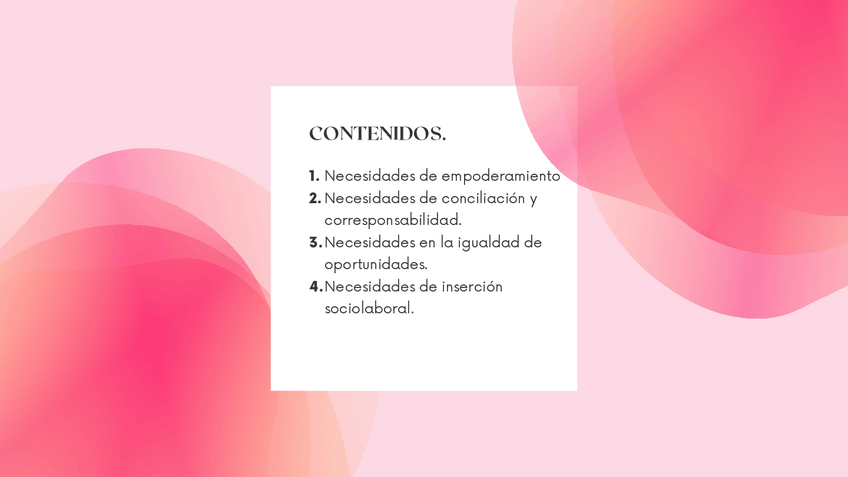 CONTENIDOS.

1. Necesidades de empoderamiento
2. Necesidades de conciliación y corresponsabilidad.
3. Necesidades en la igualdad de oportunidades.
4. Necesidades de inserción sociolaboral.